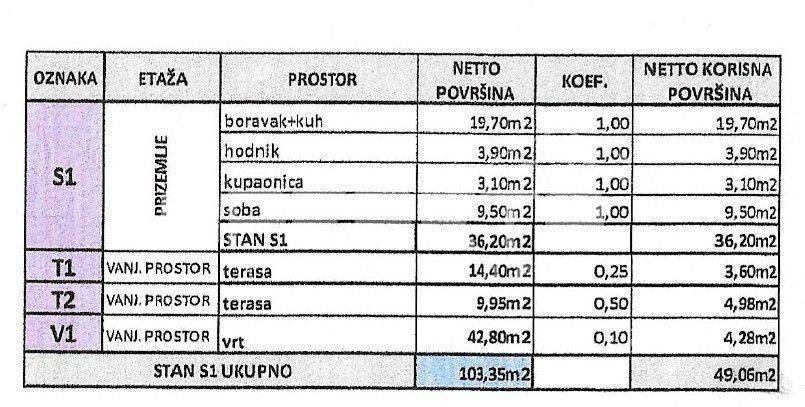 | OZNAKA | ETAŽA | PROSTOR | NETTO POVRŠINA | KOEF. | NETTO KORISNA POVRŠINA |
|---|---|---|---|---|---|
| S1 | PRIZEMLJE | boravak+kuh | 19,70m2 | 1,00 | 19,70m2 |
| | | hodnik | 3,90m2 | 1,00 | 3,90m2 |
| | | kupaonica | 3,10m2 | 1,00 | 3,10m2 |
| | | soba | 9,50m2 | 1,00 | 9,50m2 |
| | | STAN S1 | 36,20m2 | | 36,20m2 |
| T1 | VANJ. PROSTOR | terasa | 14,40m2 | 0,25 | 3,60m2 |
| T2 | VANJ. PROSTOR | terasa | 9,95m2 | 0,50 | 4,98m2 |
| V1 | VANJ. PROSTOR | vrt | 42,80m2 | 0,10 | 4,28m2 |
| STAN S1 UKUPNO | | | 103,35m2 | | 49,06m2 |